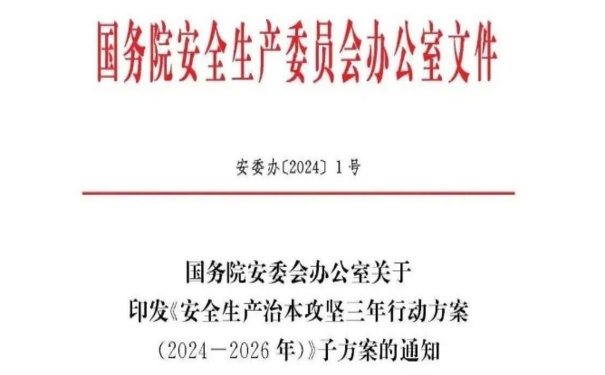 国务院安全生产委员会办公室文件

安委办〔2024〕1号

国务院安委会办公室关于
印发《安全生产治本攻坚三年行动方案
（2024－2026年）》子方案的通知